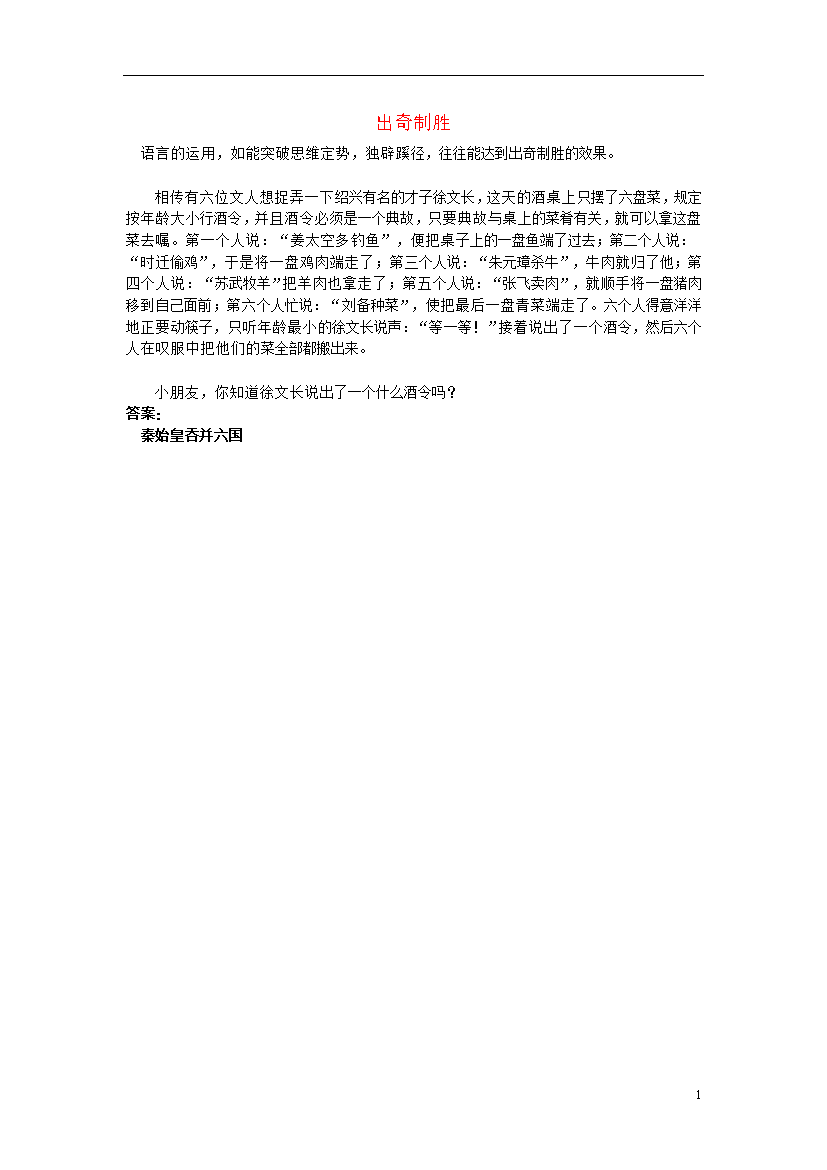 出奇制胜

语言的运用，如能突破思维定势，独辟蹊径，往往能达到出奇制胜的效果。

相传有六位文人想捉弄一下绍兴有名的才子徐文长，这天的酒桌上只摆了六盘菜，规定按年龄大小行酒令，并且酒令必须是一个典故，只要典故与桌上的菜肴有关，就可以拿这盘菜去嘱。第一个人说：“姜太空多钓鱼”，便把桌子上的一盘鱼端了过去；第二个人说：“时迁偷鸡”，于是将一盘鸡肉端走了；第三个人说：“朱元璋杀牛”，牛肉就归了他；第四个人说：“苏武牧羊”把羊肉也拿走了；第五个人说：“张飞卖肉”，就顺手将一盘猪肉移到自己面前；第六个人忙说：“刘备种菜”，使把最后一盘青菜端走了。六个人得意洋洋地正要动筷子，只听年龄最小的徐文长说声：“等一等！”接着说出了一个酒令，然后六个人在叹服中把他们的菜全部都搬出来。

小朋友，你知道徐文长说出了一个什么酒令吗？
答案:
秦始皇吞并六国

1